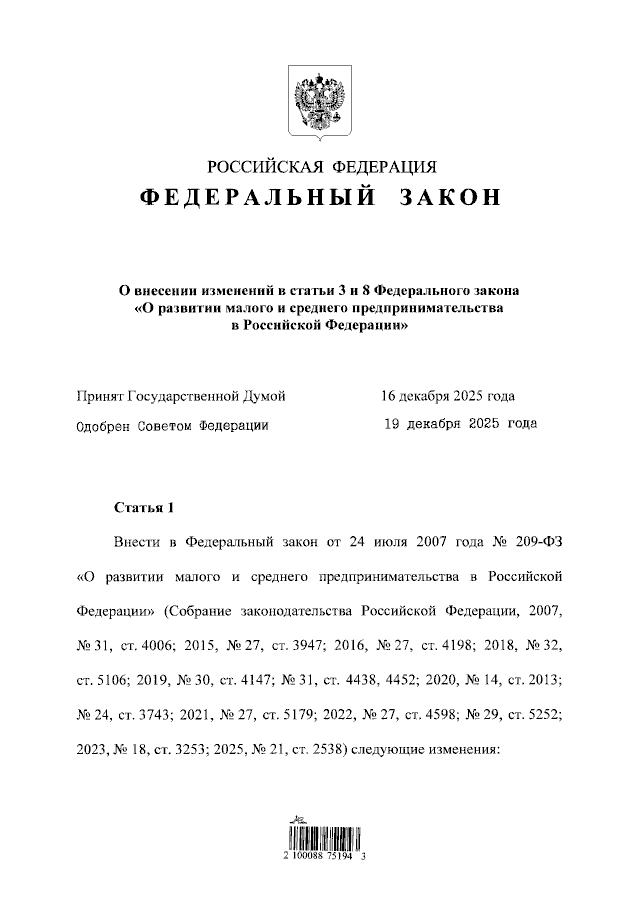 РОССИЙСКАЯ ФЕДЕРАЦИЯ

ФЕДЕРАЛЬНЫЙ ЗАКОН

О внесении изменений в статьи 3 и 8 Федерального закона «О развитии малого и среднего предпринимательства в Российской Федерации»

Принят Государственной Думой 16 декабря 2025 года

Одобрен Советом Федерации 19 декабря 2025 года

Статья 1

Внести в Федеральный закон от 24 июля 2007 года № 209-ФЗ «О развитии малого и среднего предпринимательства в Российской Федерации» (Собрание законодательства Российской Федерации, 2007, № 31, ст. 4006; 2015, № 27, ст. 3947; 2016, № 27, ст. 4198; 2018, № 32, ст. 5106; 2019, № 30, ст. 4147; № 31, ст. 4438, 4452; 2020, № 14, ст. 2013; № 24, ст. 3743; 2021, № 27, ст. 5179; 2022, № 27, ст. 4598; № 29, ст. 5252; 2023, № 18, ст. 3253; 2025, № 21, ст. 2538) следующие изменения:

2 100088 75194 3